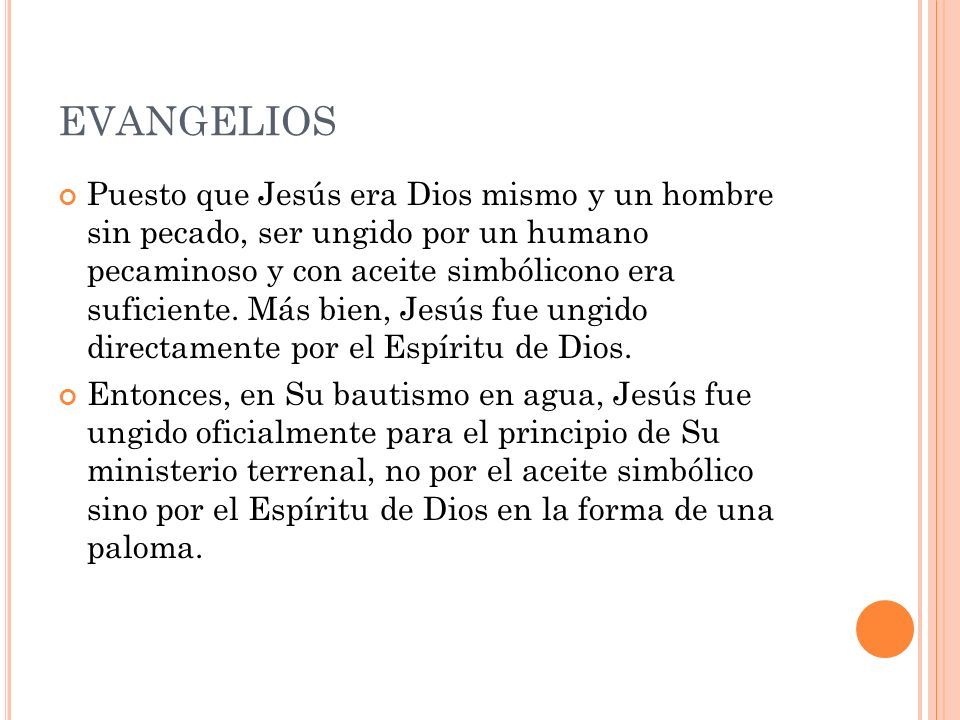 EVANGELIOS

Puesto que Jesús era Dios mismo y un hombre sin pecado, ser ungido por un humano pecaminoso y con aceite simbólicono era suficiente. Más bien, Jesús fue ungido directamente por el Espíritu de Dios.

Entonces, en Su bautismo en agua, Jesús fue ungido oficialmente para el principio de Su ministerio terrenal, no por el aceite simbólico sino por el Espíritu de Dios en la forma de una paloma.